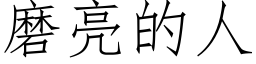 磨亮的人